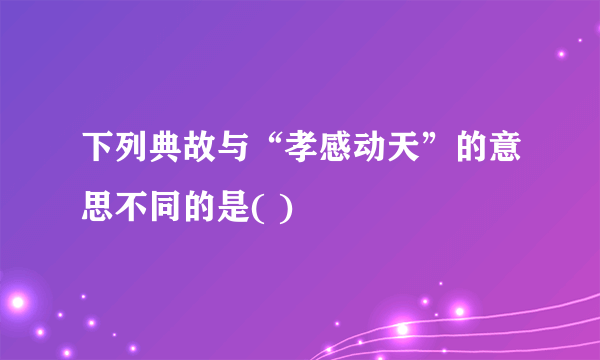 下列典故与“孝感动天”的意思不同的是( )